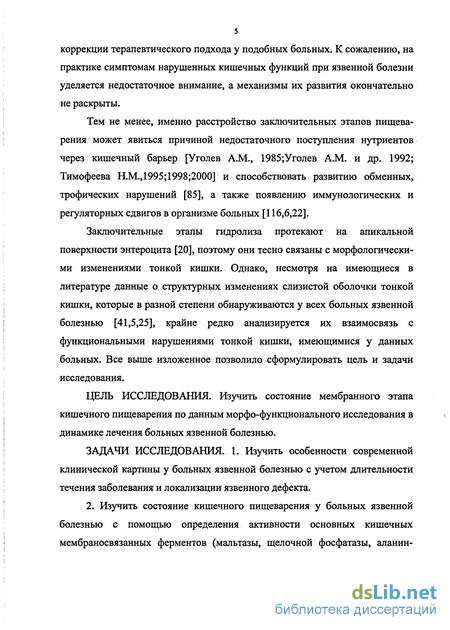 5

коррекции терапевтического подхода у подобных больных. К сожалению, на практике симптомам нарушенных кишечных функций при язвенной болезни уделяется недостаточное внимание, а механизмы их развития окончательно не раскрыты.

Тем не менее, именно расстройство заключительных этапов пищеварения может явиться причиной недостаточного поступления нутриентов через кишечный барьер [Уголев А.М., 1985;Уголев А.М. и др. 1992; Тимофеева Н.М.,1995;1998;2000] и способствовать развитию обменных, трофических нарушений [85], а также появлению иммунологических и регуляторных сдвигов в организме больных [116,6,22].

Заключительные этапы гидролиза протекают на апикальной поверхности энтероцита [20], поэтому они тесно связаны с морфологическими изменениями тонкой кишки. Однако, несмотря на имеющиеся в литературе данные о структурных изменениях слизистой оболочки тонкой кишки, которые в разной степени обнаруживаются у всех больных язвенной болезнью [41,5,25], крайне редко анализируется их взаимосвязь с функциональными нарушениями тонкой кишки, имеющимися у данных больных. Все выше изложенное позволило сформулировать цель и задачи исследования.

ЦЕЛЬ ИССЛЕДОВАНИЯ. Изучить состояние мембранного этапа кишечного пищеварения по данным морфо-функционального исследования в динамике лечения больных язвенной болезнью.

ЗАДАЧИ ИССЛЕДОВАНИЯ. 1. Изучить особенности современной клинической картины у больных язвенной болезнью с учетом длительности течения заболевания и локализации язвенного дефекта.

2. Изучить состояние кишечного пищеварения у больных язвенной болезнью с помощью определения активности основных кишечных мембраносвязанных ферментов (мальтазы, щелочной фосфатазы, аланин-

dsLib.net
библиотека диссертаций